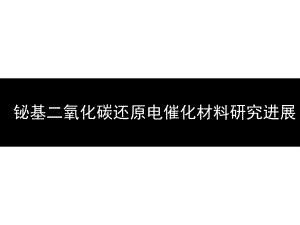 铋基二氧化碳还原电催化材料研究进展